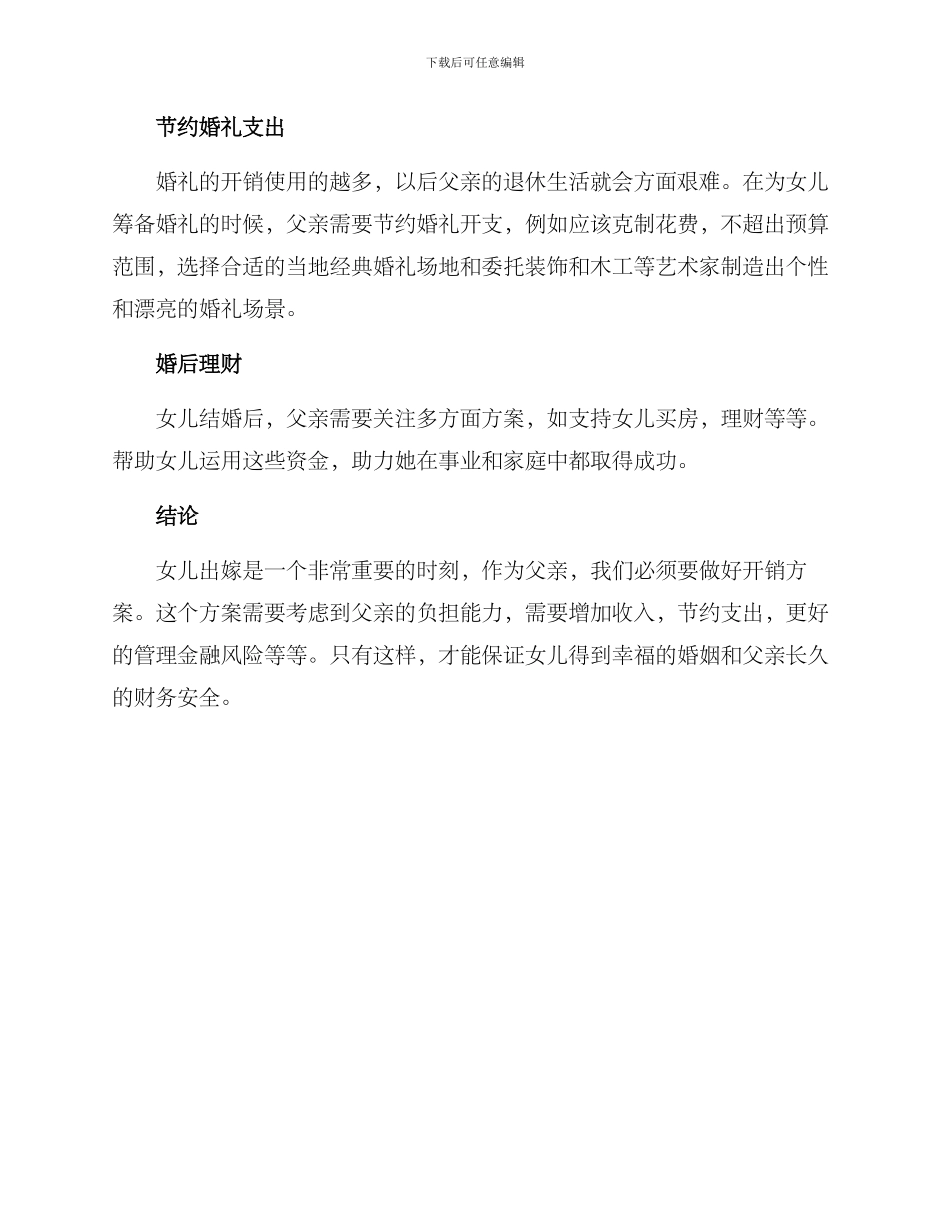 下载后可任意编辑

节约婚礼支出

婚礼的开销使用的越多，以后父亲的退休生活就会方面艰难。在为女儿筹备婚礼的时候，父亲需要节约婚礼开支，例如应该克制花费，不超出预算范围，选择合适的当地经典婚礼场地和委托装饰和木工等艺术家制造出个性和漂亮的婚礼场景。

婚后理财

女儿结婚后，父亲需要关注多方面方案，如支持女儿买房，理财等等。帮助女儿运用这些资金，助力她在事业和家庭中都取得成功。

结论

女儿出嫁是一个非常重要的时刻，作为父亲，我们必须要做好开销方案。这个方案需要考虑到父亲的负担能力，需要增加收入，节约支出，更好的管理金融风险等等。只有这样，才能保证女儿得到幸福的婚姻和父亲长久的财务安全。